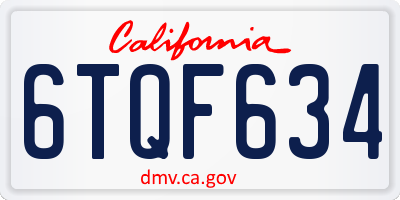 California

6TQF634

dmv.ca.gov